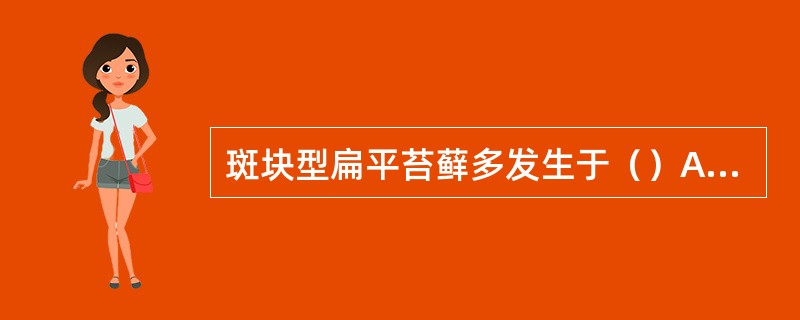 斑块型扁平苔藓多发生于（）A...